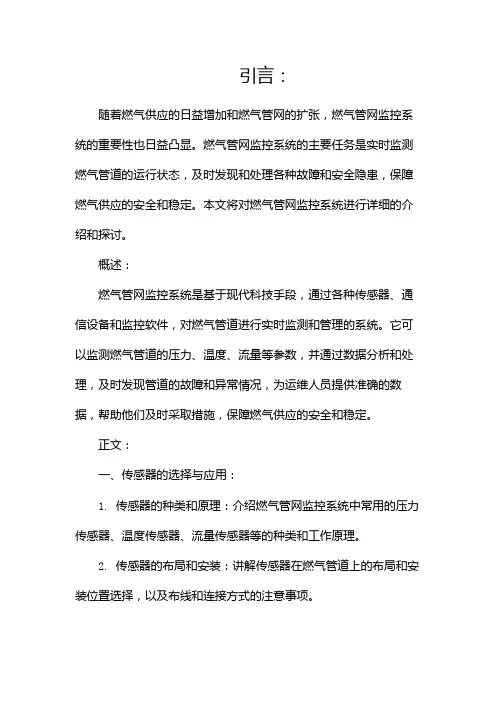 引言：

随着燃气供应的日益增加和燃气管网的扩张，燃气管网监控系统的重要性也日益凸显。燃气管网监控系统的主要任务是实时监测燃气管道的运行状态，及时发现和处理各种故障和安全隐患，保障燃气供应的安全和稳定。本文将对燃气管网监控系统进行详细的介绍和探讨。

概述：

燃气管网监控系统是基于现代科技手段，通过各种传感器、通信设备和监控软件，对燃气管道进行实时监测和管理的系统。它可以监测燃气管道的压力、温度、流量等参数，并通过数据分析和处理，及时发现管道的故障和异常情况，为运维人员提供准确的数据，帮助他们及时采取措施，保障燃气供应的安全和稳定。

正文：

一、传感器的选择与应用：

1. 传感器的种类和原理：介绍燃气管网监控系统中常用的压力传感器、温度传感器、流量传感器等的种类和工作原理。

2. 传感器的布局和安装：讲解传感器在燃气管道上的布局和安装位置选择，以及布线和连接方式的注意事项。